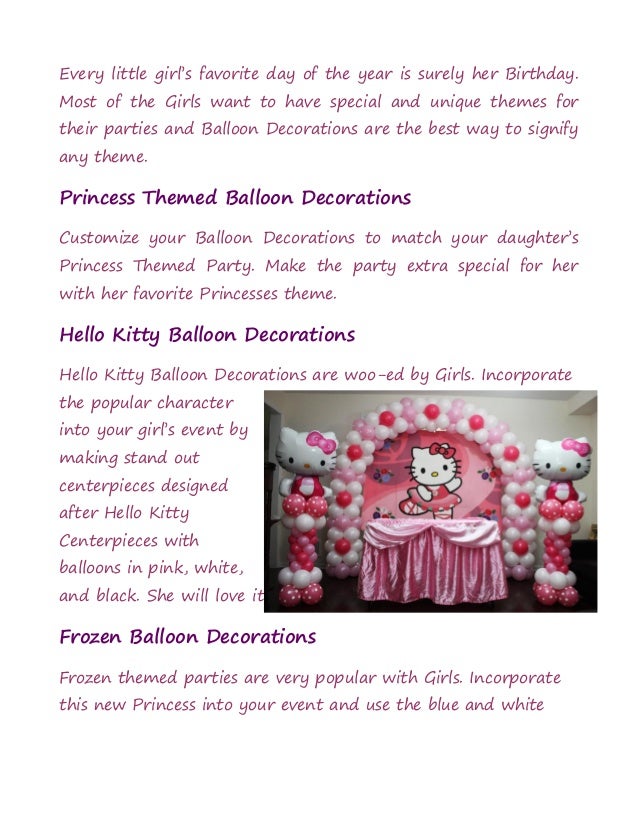 Every little girl's favorite day of the year is surely her Birthday. Most of the Girls want to have special and unique themes for their parties and Balloon Decorations are the best way to signify any theme.

Princess Themed Balloon Decorations

Customize your Balloon Decorations to match your daughter's Princess Themed Party. Make the party extra special for her with her favorite Princesses theme.

Hello Kitty Balloon Decorations

Hello Kitty Balloon Decorations are woo-ed by Girls. Incorporate the popular character into your girl's event by making stand out centerpieces designed after Hello Kitty Centerpieces with balloons in pink, white, and black. She will love it

Frozen Balloon Decorations

Frozen themed parties are very popular with Girls. Incorporate this new Princess into your event and use the blue and white